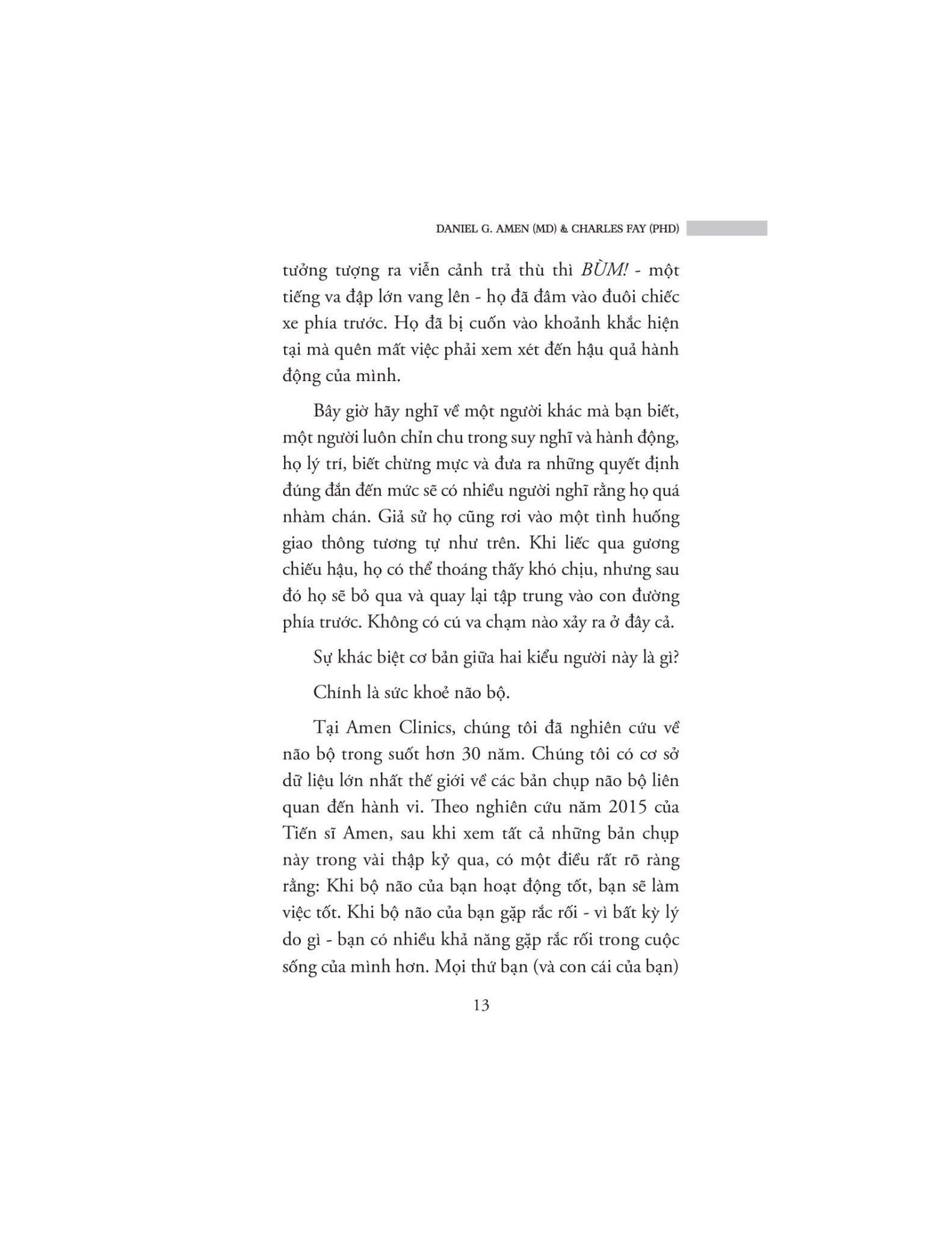 DANIEL G. AMEN (MD) & CHARLES FAY (PHD)

tưởng tượng ra viễn cảnh trả thù thì BÙM! - một tiếng va đập lớn vang lên - họ đã đâm vào đuôi chiếc xe phía trước. Họ đã bị cuốn vào khoảnh khắc hiện tại mà quên mất việc phải xem xét đến hậu quả hành động của mình.

Bây giờ hãy nghĩ về một người khác mà bạn biết, một người luôn chỉn chu trong suy nghĩ và hành động, họ lý trí, biết chừng mực và đưa ra những quyết định đúng đắn đến mức sẽ có nhiều người nghĩ rằng họ quá nhàm chán. Giả sử họ cũng rơi vào một tình huống giao thông tương tự như trên. Khi liếc qua gương chiếu hậu, họ có thể thoáng thấy khó chịu, nhưng sau đó họ sẽ bỏ qua và quay lại tập trung vào con đường phía trước. Không có cú va chạm nào xảy ra ở đây cả.

Sự khác biệt cơ bản giữa hai kiểu người này là gì?

Chính là sức khoẻ não bộ.

Tại Amen Clinics, chúng tôi đã nghiên cứu về não bộ trong suốt hơn 30 năm. Chúng tôi có cơ sở dữ liệu lớn nhất thế giới về các bản chụp não bộ liên quan đến hành vi. Theo nghiên cứu năm 2015 của Tiến sĩ Amen, sau khi xem tất cả những bản chụp này trong vài thập kỷ qua, có một điều rất rõ ràng rằng: Khi bộ não của bạn hoạt động tốt, bạn sẽ làm việc tốt. Khi bộ não của bạn gặp rắc rối - vì bất kỳ lý do gì - bạn có nhiều khả năng gặp rắc rối trong cuộc sống của mình hơn. Mọi thứ bạn (và con cái của bạn)

13